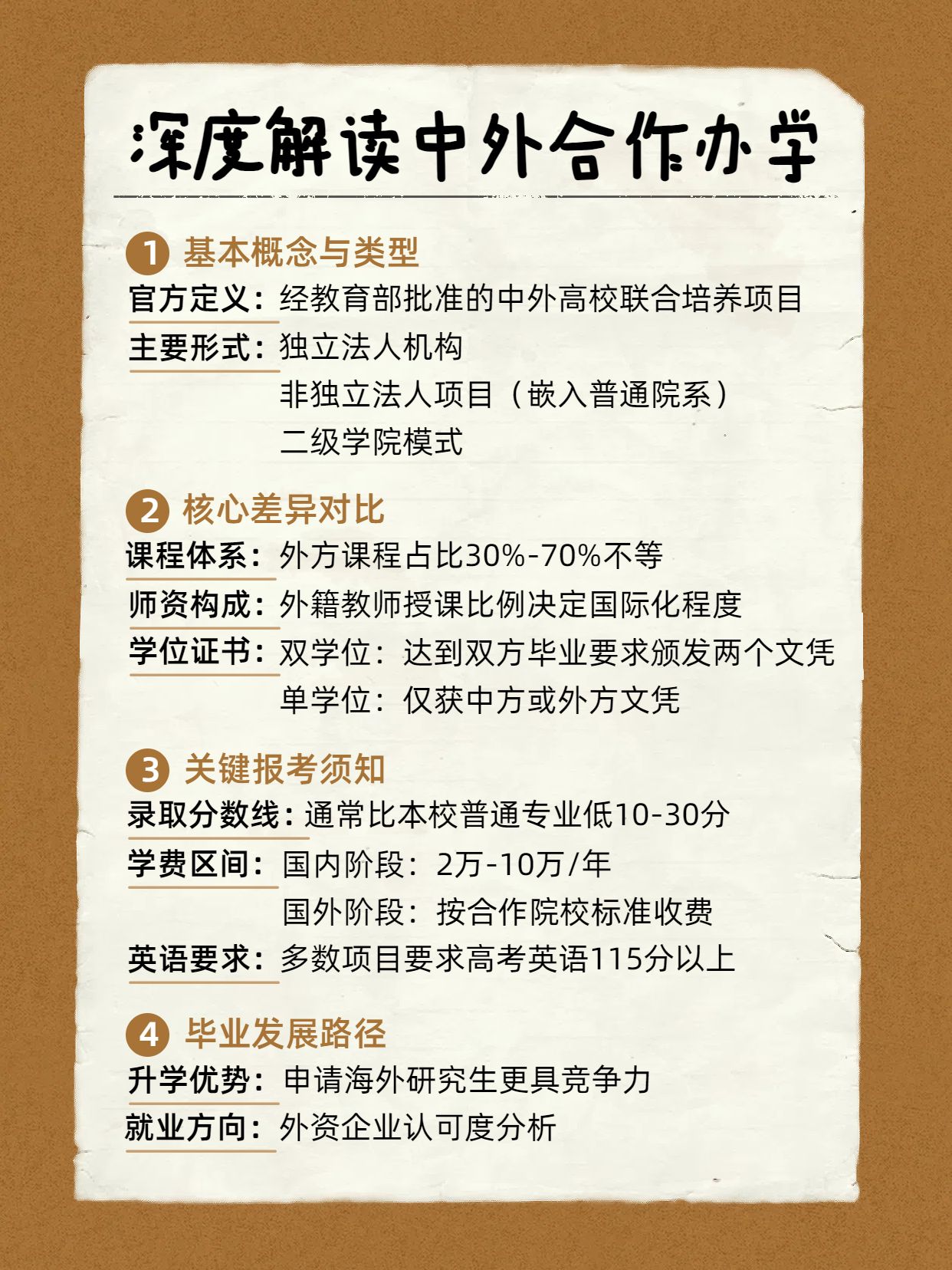 深度解读中外合作办学

1 基本概念与类型
官方定义：经教育部批准的中外高校联合培养项目
主要形式：独立法人机构
非独立法人项目（嵌入普通院系）
二级学院模式

2 核心差异对比
课程体系：外方课程占比30%-70%不等
师资构成：外籍教师授课比例决定国际化程度
学位证书：双学位：达到双方毕业要求颁发两个文凭
单学位：仅获中方或外方文凭

3 关键报考须知
录取分数线：通常比本校普通专业低10-30分
学费区间：国内阶段：2万-10万/年
国外阶段：按合作院校标准收费
英语要求：多数项目要求高考英语115分以上

4 毕业发展路径
升学优势：申请海外研究生更具竞争力
就业方向：外资企业认可度分析